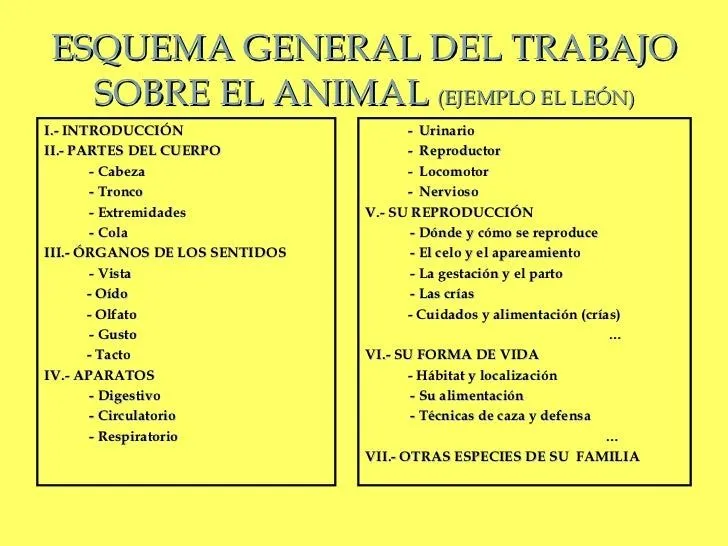 ESQUEMA GENERAL DEL TRABAJO SOBRE EL ANIMAL (EJEMPLO EL LEÓN)

I.- INTRODUCCIÓN
II.- PARTES DEL CUERPO
- Cabeza
- Tronco
- Extremidades
- Cola
III.- ÓRGANOS DE LOS SENTIDOS
- Vista
- Oído
- Olfato
- Gusto
- Tacto
IV.- APARATOS
- Digestivo
- Circulatorio
- Respiratorio

- Urinario
- Reproductor
- Locomotor
- Nervioso
V.- SU REPRODUCCIÓN
- Dónde y cómo se reproduce
- El celo y el apareamiento
- La gestación y el parto
- Las crías
- Cuidados y alimentación (crías)
...
VI.- SU FORMA DE VIDA
- Hábitat y localización
- Su alimentación
- Técnicas de caza y defensa
...
VII.- OTRAS ESPECIES DE SU FAMILIA